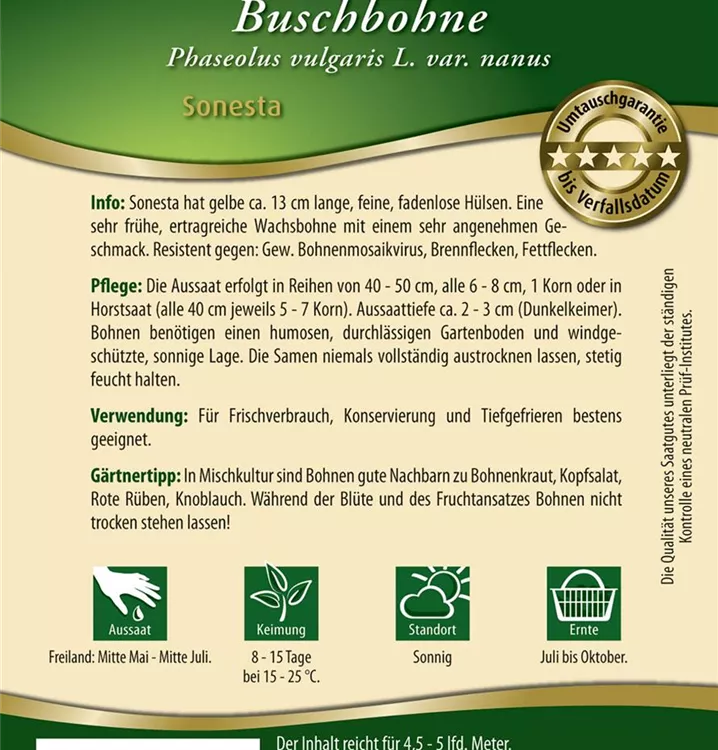 Buschbohne
Phaseolus vulgaris L. var. nanus

Sonesta

Umtauschgarantie bis Verfallsdatum

Info: Sonesta hat gelbe ca. 13 cm lange, feine, fadenlose Hülsen. Eine sehr frühe, ertragreiche Wachsbohne mit einem sehr angenehmen Geschmack. Resistent gegen: Gew. Bohnenmosaikvirus, Brennflecken, Fettflecken.

Pflege: Die Aussaat erfolgt in Reihen von 40 - 50 cm, alle 6 - 8 cm, 1 Korn oder in Horstsaat (alle 40 cm jeweils 5 - 7 Korn). Aussaattiefe ca. 2 - 3 cm (Dunkelkeimer). Bohnen benötigen einen humosen, durchlässigen Gartenboden und windgeschützte, sonnige Lage. Die Samen niemals vollständig austrocknen lassen, stetig feucht halten.

Verwendung: Für Frischverbrauch, Konservierung und Tiefgefrieren bestens geeignet.

Gärtnertipp: In Mischkultur sind Bohnen gute Nachbarn zu Bohnenkraut, Kopfsalat, Rote Rüben, Knoblauch. Während der Blüte und des Fruchtansatzes Bohnen nicht trocken stehen lassen!

Die Qualität unseres Saatgutes unterliegt der ständigen Kontrolle eines neutralen Prüf-Institutes.

Aussaat
Freiland: Mitte Mai - Mitte Juli.

Keimung
8 - 15 Tage bei 15 - 25 °C.

Standort
Sonnig

Ernte
Juli bis Oktober.

Der Inhalt reicht für 4,5 - 5 lfd. Meter.